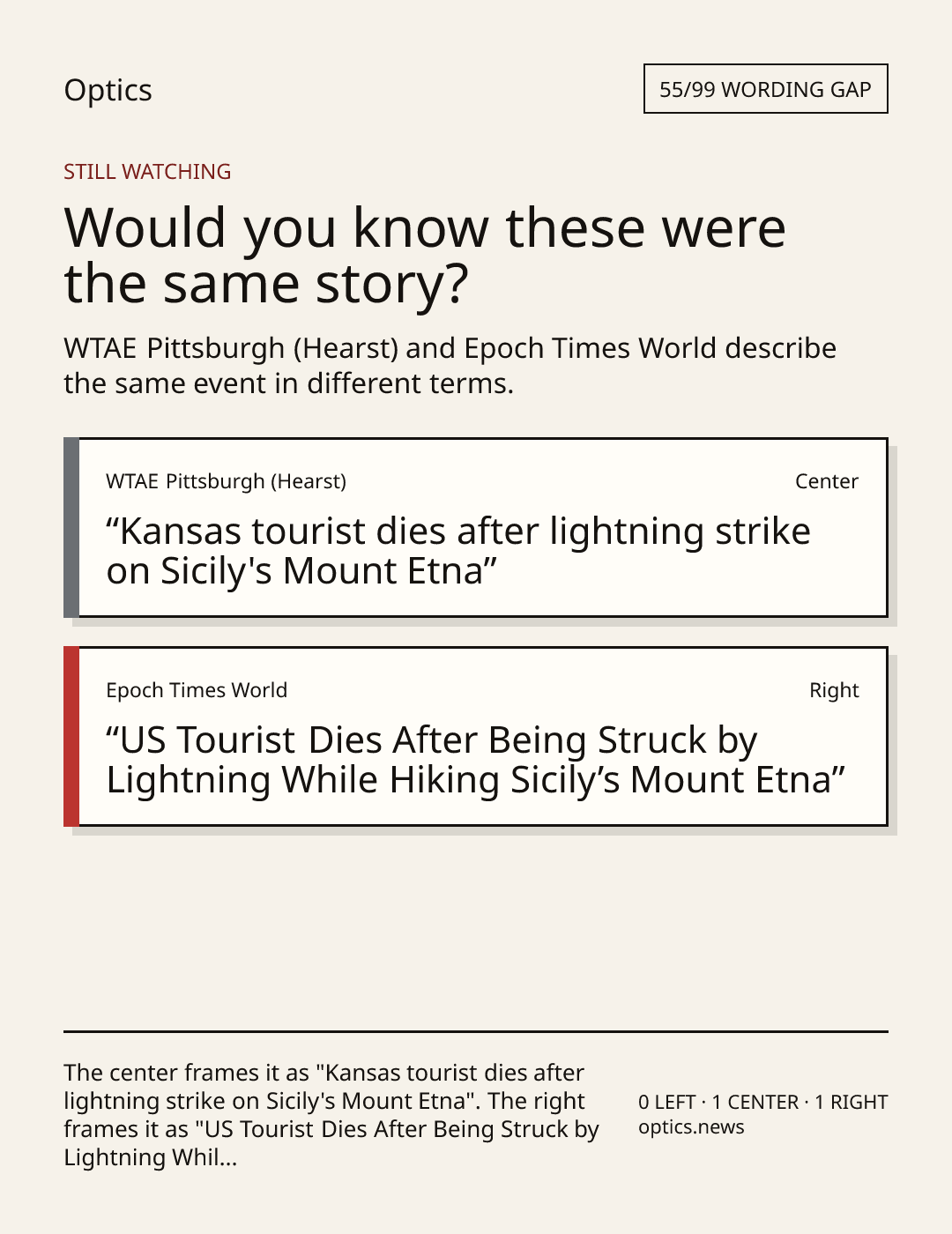 Optics

55/99 WORDING GAP

STILL WATCHING

Would you know these were the same story?

WTAE Pittsburgh (Hearst) and Epoch Times World describe the same event in different terms.

WTAE Pittsburgh (Hearst)

Center

"Kansas tourist dies after lightning strike on Sicily's Mount Etna"

Epoch Times World

Right

"US Tourist Dies After Being Struck by Lightning While Hiking Sicily's Mount Etna"

The center frames it as "Kansas tourist dies after lightning strike on Sicily's Mount Etna". The right frames it as "US Tourist Dies After Being Struck by Lightning Whil...

0 LEFT · 1 CENTER · 1 RIGHT
optics.news